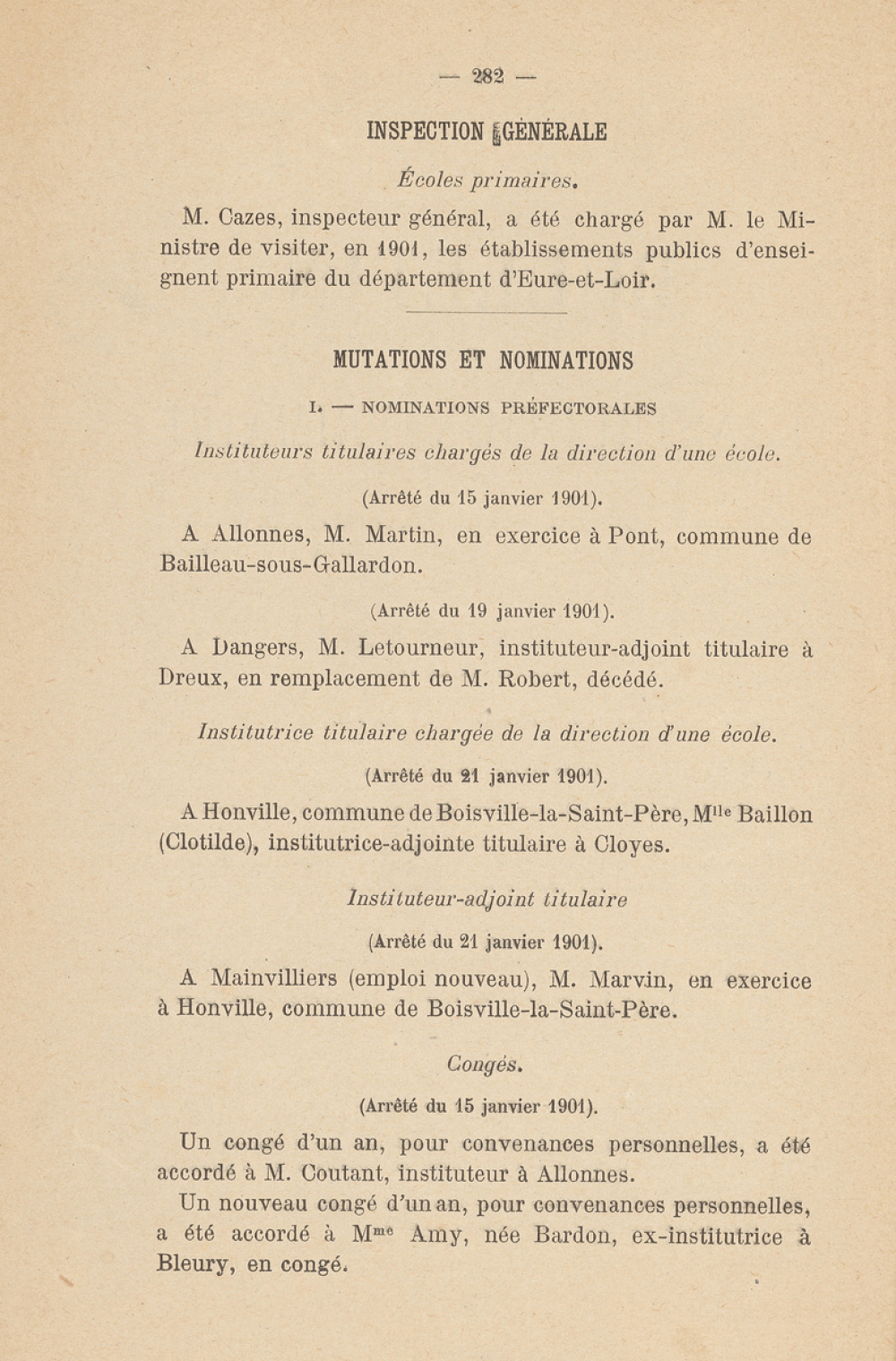 — 282 —

INSPECTION GÉNÉRALE

Écoles primaires.

M. Cazes, inspecteur général, a été chargé par M. le Ministre de visiter, en 1901, les établissements publics d'enseignent primaire du département d'Eure-et-Loir.

MUTATIONS ET NOMINATIONS

I. — NOMINATIONS PRÉFECTORALES

Instituteurs titulaires chargés de la direction d'une école.

(Arrêté du 15 janvier 1901).

A Allonnes, M. Martin, en exercice à Pont, commune de Bailleau-sous-Gallardon.

(Arrêté du 19 janvier 1901).

A Dangers, M. Letourneur, instituteur-adjoint titulaire à Dreux, en remplacement de M. Robert, décédé.

Institutrice titulaire chargée de la direction d'une école.

(Arrêté du 21 janvier 1901).

A Honville, commune de Boisville-la-Saint-Père, M$^{lle}$ Baillon (Clotilde), institutrice-adjointe titulaire à Cloyes.

Instituteur-adjoint titulaire

(Arrêté du 21 janvier 1901).

A Mainvilliers (emploi nouveau), M. Marvin, en exercice à Honville, commune de Boisville-la-Saint-Père.

Congés.

(Arrêté du 15 janvier 1901).

Un congé d'un an, pour convenances personnelles, a été accordé à M. Coutant, instituteur à Allonnes.

Un nouveau congé d'un an, pour convenances personnelles, a été accordé à M$^{me}$ Amy, née Bardon, ex-institutrice à Bleury, en congé.